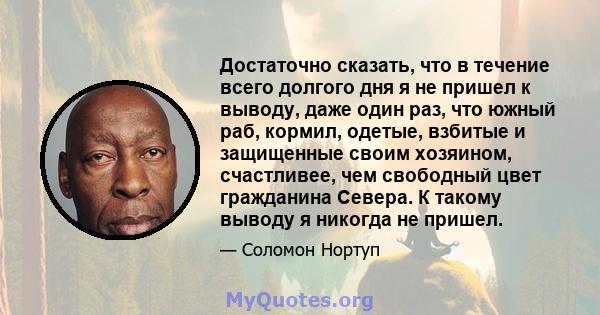 Достаточно сказать, что в течение всего долгого дня я не пришел к выводу, даже один раз, что южный раб, кормил, одетые, взбитые и защищенные своим хозяином, счастливее, чем свободный цвет гражданина Севера. К такому выводу я никогда не пришел.

— Соломон Нортуп

MyQuotes.org